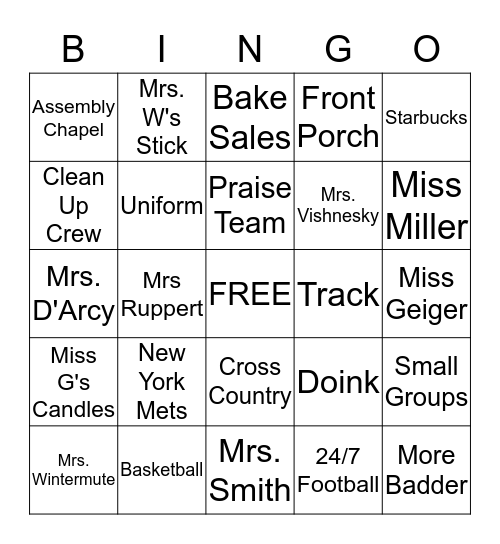 | B | I | N | G | O |
|---|---|---|---|---|
| Assembly Chapel | Mrs. W's Stick | Bake Sales | Front Porch | Starbucks |
| Clean Up Crew | Uniform | Praise Team | Mrs. Vishnesky | Miss Miller |
| Mrs. D'Arcy | Mrs Ruppert | FREE | Track | Miss Geiger |
| Miss G's Candles | New York Mets | Cross Country | Doink | Small Groups |
| Mrs. Wintermute | Basketball | Mrs. Smith | 24/7 Football | More Badder |